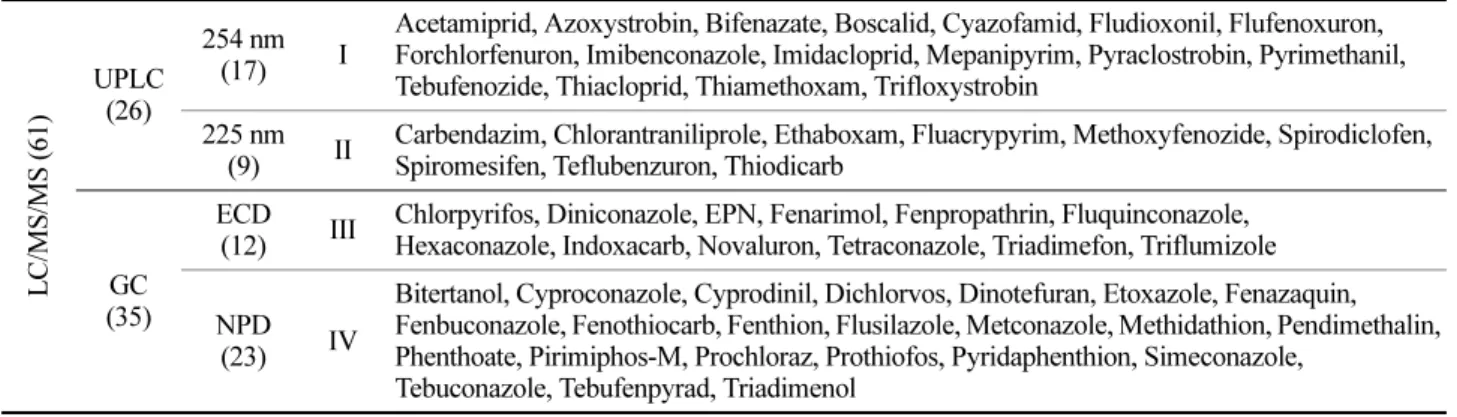 | LC/MS/MS (61) | UPLC (26) | 254 nm (17) | I | Acetamiprid, Azoxystrobin, Bifenazate, Boscalid, Cyazofamid, Fludioxonil, Flufenoxuron, Forchlorfenuron, Imibenconazole, Imidacloprid, Mepanipyrim, Pyraclostrobin, Pyrimethanil, Tebufenozide, Thiacloprid, Thiamethoxam, Trifloxystrobin |
|---|---|---|---|---|
| | | 225 nm (9) | II | Carbendazim, Chlorantraniliprole, Ethaboxam, Fluacrypyrim, Methoxyfenozide, Spirodiclofen, Spiromesifen, Teflubenzuron, Thiodicarb |
| | GC (35) | ECD (12) | III | Chlorpyrifos, Diniconazole, EPN, Fenarimol, Fenpropathrin, Fluquinconazole, Hexaconazole, Indoxacarb, Novaluron, Tetraconazole, Triadimefon, Triflumizole |
| | | NPD (23) | IV | Bitertanol, Cyproconazole, Cyprodinil, Dichlorvos, Dinotefuran, Etoxazole, Fenazaquin, Fenbuconazole, Fenothiocarb, Fenthion, Flusilazole, Metconazole, Methidathion, Pendimethalin, Phenthoate, Pirimiphos-M, Prochloraz, Prothiofos, Pyridaphenthion, Simeconazole, Tebuconazole, Tebufenpyrad, Triadimenol |